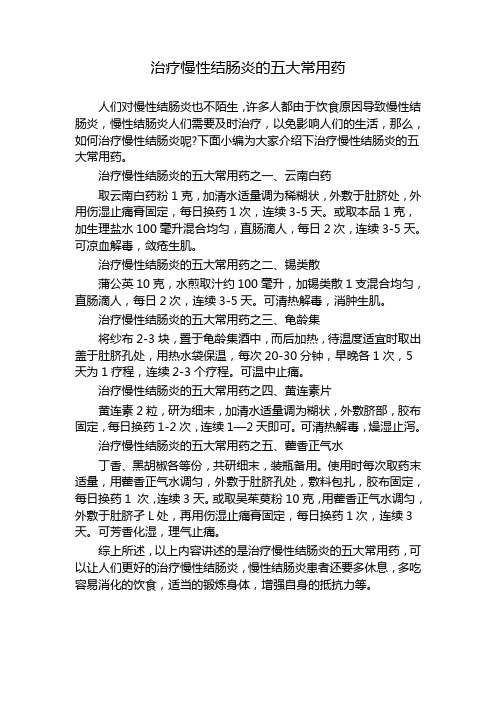 治疗慢性结肠炎的五大常用药

人们对慢性结肠炎也不陌生，许多人都由于饮食原因导致慢性结肠炎，慢性结肠炎人们需要及时治疗，以免影响人们的生活，那么，如何治疗慢性结肠炎呢?下面小编为大家介绍下治疗慢性结肠炎的五大常用药。

治疗慢性结肠炎的五大常用药之一、云南白药

取云南白药粉 1 克，加清水适量调为稀糊状，外敷于肚脐处，外用伤湿止痛膏固定，每日换药 1 次，连续 3-5 天。或取本品 1 克，加生理盐水 100 毫升混合均匀，直肠滴人，每日 2 次，连续 3-5 天。可凉血解毒，敛疮生肌。

治疗慢性结肠炎的五大常用药之二、锡类散

蒲公英 10 克，水煎取汁约 100 毫升，加锡类散 1 支混合均匀，直肠滴人，每日 2 次，连续 3-5 天。可清热解毒，消肿生肌。

治疗慢性结肠炎的五大常用药之三、龟龄集

将纱布 2-3 块，置于龟龄集酒中，而后加热，待温度适宜时取出盖于肚脐孔处，用热水袋保温，每次 20-30 分钟，早晚各 1 次，5 天为 1 疗程，连续 2-3 个疗程。可温中止痛。

治疗慢性结肠炎的五大常用药之四、黄连素片

黄连素 2 粒，研为细末，加清水适量调为糊状，外敷脐部，胶布固定，每日换药 1-2 次，连续 1—2 天即可。可清热解毒，燥湿止泻。

治疗慢性结肠炎的五大常用药之五、藿香正气水

丁香、黑胡椒各等份，共研细末，装瓶备用。使用时每次取药末适量，用藿香正气水调匀，外敷于肚脐孔处，敷料包扎，胶布固定，每日换药 1 次，连续 3 天。或取吴茱萸粉 10 克，用藿香正气水调匀，外敷于肚脐孑 L 处，再用伤湿止痛膏固定，每日换药 1 次，连续 3 天。可芳香化湿，理气止痛。

综上所述，以上内容讲述的是治疗慢性结肠炎的五大常用药，可以让人们更好的治疗慢性结肠炎，慢性结肠炎患者还要多休息，多吃容易消化的饮食，适当的锻炼身体，增强自身的抵抗力等。